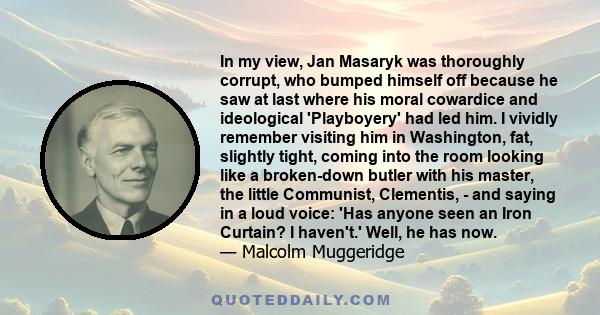 In my view, Jan Masaryk was thoroughly corrupt, who bumped himself off because he saw at last where his moral cowardice and ideological 'Playboyery' had led him. I vividly remember visiting him in Washington, fat, slightly tight, coming into the room looking like a broken-down butler with his master, the little Communist, Clementis, - and saying in a loud voice: 'Has anyone seen an Iron Curtain? I haven't.' Well, he has now.
— Malcolm Muggeridge

QUOTEDDAILY.COM